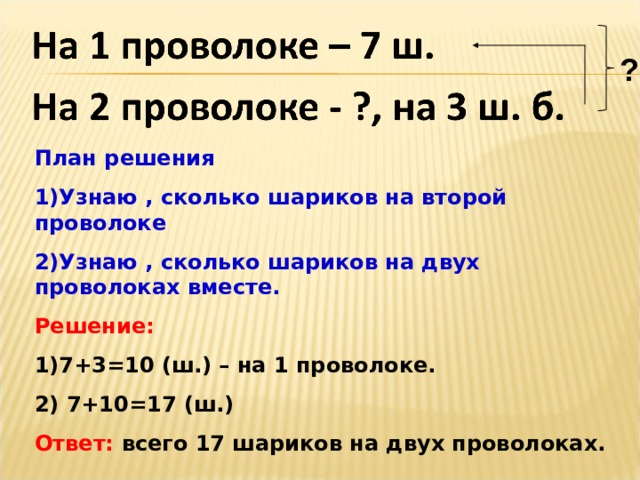 На 1 проволоке – 7 ш.

На 2 проволоке - ?, на 3 ш. б.

?

План решения

1)Узнаю , сколько шариков на второй проволоке

2)Узнаю , сколько шариков на двух проволоках вместе.

Решение:

1)7+3=10 (ш.) – на 1 проволоке.

2) 7+10=17 (ш.)

Ответ: всего 17 шариков на двух проволоках.